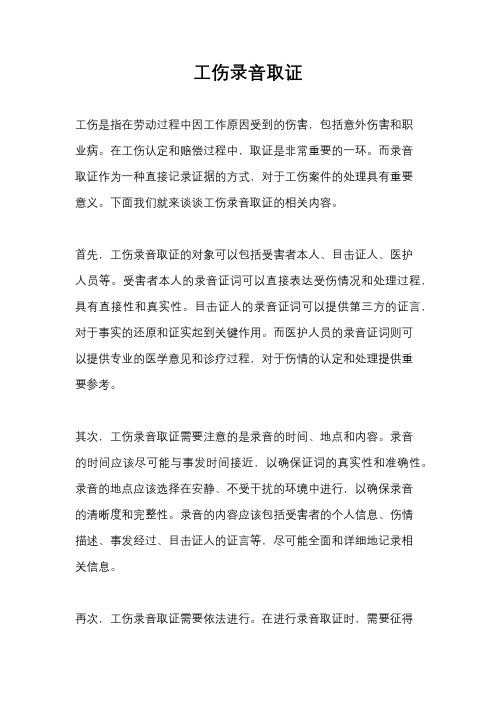 工伤录音取证

工伤是指在劳动过程中因工作原因受到的伤害，包括意外伤害和职业病。在工伤认定和赔偿过程中，取证是非常重要的一环。而录音取证作为一种直接记录证据的方式，对于工伤案件的处理具有重要意义。下面我们就来谈谈工伤录音取证的相关内容。

首先，工伤录音取证的对象可以包括受害者本人、目击证人、医护人员等。受害者本人的录音证词可以直接表达受伤情况和处理过程，具有直接性和真实性。目击证人的录音证词可以提供第三方的证言，对于事实的还原和证实起到关键作用。而医护人员的录音证词则可以提供专业的医学意见和诊疗过程，对于伤情的认定和处理提供重要参考。

其次，工伤录音取证需要注意的是录音的时间、地点和内容。录音的时间应该尽可能与事发时间接近，以确保证词的真实性和准确性。录音的地点应该选择在安静、不受干扰的环境中进行，以确保录音的清晰度和完整性。录音的内容应该包括受害者的个人信息、伤情描述、事发经过、目击证人的证言等，尽可能全面和详细地记录相关信息。

再次，工伤录音取证需要依法进行。在进行录音取证时，需要征得